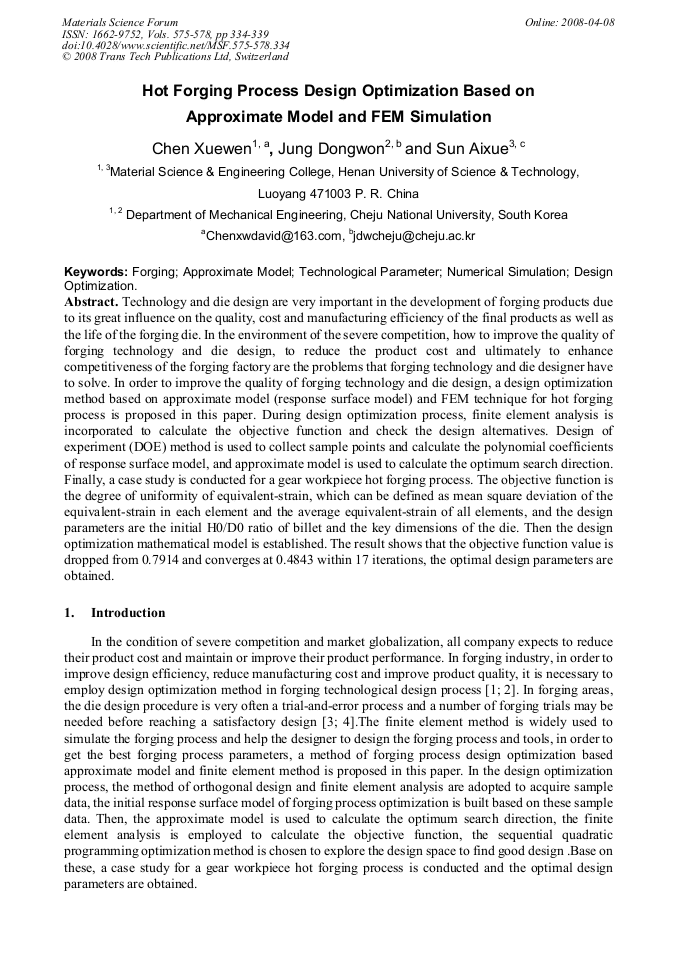 Materials Science Forum
ISSN: 1662-9752, Vols. 575-578, pp 334-339
doi:10.4028/www.scientific.net/MSF.575-578.334
© 2008 Trans Tech Publications Ltd, Switzerland

Online: 2008-04-08

Hot Forging Process Design Optimization Based on Approximate Model and FEM Simulation

Chen Xuewen$^{1, a}$, Jung Dongwon$^{2, b}$ and Sun Aixue$^{3, c}$

$^{1, 3}$Material Science & Engineering College, Henan University of Science & Technology, Luoyang 471003 P. R. China

$^{1, 2}$ Department of Mechanical Engineering, Cheju National University, South Korea

$^{a}$Chenxwdavid@163.com, $^{b}$jdwcheju@cheju.ac.kr

Keywords: Forging; Approximate Model; Technological Parameter; Numerical Simulation; Design Optimization.

Abstract. Technology and die design are very important in the development of forging products due to its great influence on the quality, cost and manufacturing efficiency of the final products as well as the life of the forging die. In the environment of the severe competition, how to improve the quality of forging technology and die design, to reduce the product cost and ultimately to enhance competitiveness of the forging factory are the problems that forging technology and die designer have to solve. In order to improve the quality of forging technology and die design, a design optimization method based on approximate model (response surface model) and FEM technique for hot forging process is proposed in this paper. During design optimization process, finite element analysis is incorporated to calculate the objective function and check the design alternatives. Design of experiment (DOE) method is used to collect sample points and calculate the polynomial coefficients of response surface model, and approximate model is used to calculate the optimum search direction. Finally, a case study is conducted for a gear workpiece hot forging process. The objective function is the degree of uniformity of equivalent-strain, which can be defined as mean square deviation of the equivalent-strain in each element and the average equivalent-strain of all elements, and the design parameters are the initial H0/D0 ratio of billet and the key dimensions of the die. Then the design optimization mathematical model is established. The result shows that the objective function value is dropped from 0.7914 and converges at 0.4843 within 17 iterations, the optimal design parameters are obtained.

1. Introduction

In the condition of severe competition and market globalization, all company expects to reduce their product cost and maintain or improve their product performance. In forging industry, in order to improve design efficiency, reduce manufacturing cost and improve product quality, it is necessary to employ design optimization method in forging technological design process [1; 2]. In forging areas, the die design procedure is very often a trial-and-error process and a number of forging trials may be needed before reaching a satisfactory design [3; 4].The finite element method is widely used to simulate the forging process and help the designer to design the forging process and tools, in order to get the best forging process parameters, a method of forging process design optimization based approximate model and finite element method is proposed in this paper. In the design optimization process, the method of orthogonal design and finite element analysis are adopted to acquire sample data, the initial response surface model of forging process optimization is built based on these sample data. Then, the approximate model is used to calculate the optimum search direction, the finite element analysis is employed to calculate the objective function, the sequential quadratic programming optimization method is chosen to explore the design space to find good design .Base on these, a case study for a gear workpiece hot forging process is conducted and the optimal design parameters are obtained.